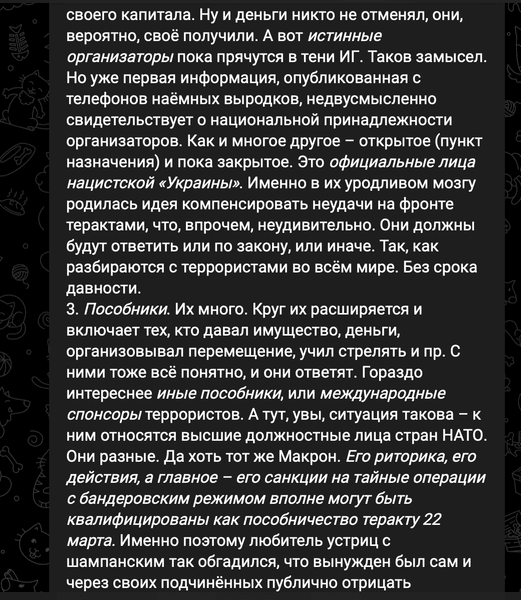 своего капитала. Ну и деньги никто не отменял, они, вероятно, своё получили. А вот истинные организаторы пока прячутся в тени ИГ. Таков замысел. Но уже первая информация, опубликованная с телефонов наёмных выродков, недвусмысленно свидетельствует о национальной принадлежности организаторов. Как и многое другое – открытое (пункт назначения) и пока закрытое. Это официальные лица нацистской «Украины». Именно в их уродливом мозгу родилась идея компенсировать неудачи на фронте терактами, что, впрочем, неудивительно. Они должны будут ответить или по закону, или иначе. Так, как разбираются с террористами во всём мире. Без срока давности.
3. Пособники. Их много. Круг их расширяется и включает тех, кто давал имущество, деньги, организовывал перемещение, учил стрелять и пр. С ними тоже всё понятно, и они ответят. Гораздо интереснее иные пособники, или международные спонсоры террористов. А тут, увы, ситуация такова – к ним относятся высшие должностные лица стран НАТО. Они разные. Да хоть тот же Макрон. Его риторика, его действия, а главное – его санкции на тайные операции с бандеровским режимом вполне могут быть квалифицированы как пособничество теракту 22 марта. Именно поэтому любитель устриц с шампанским так обгадился, что вынужден был сам и через своих подчинённых публично отрицать